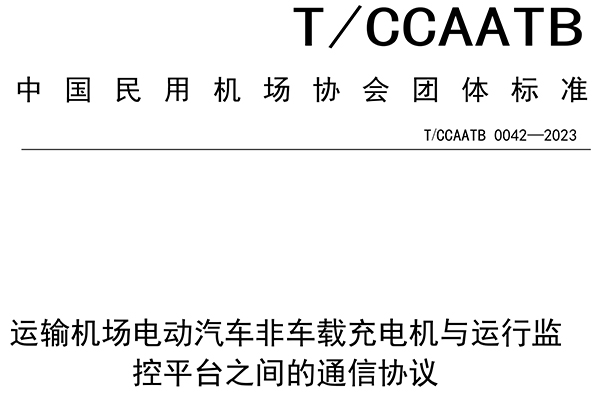 T/CCAATB

中国民用机场协会团体标准

T/CCAATB 0042—2023

运输机场电动汽车非车载充电机与运行监控平台之间的通信协议